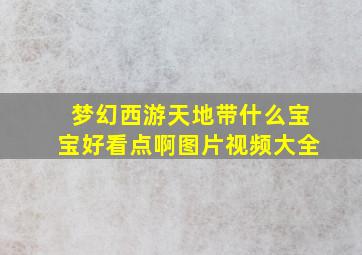 梦幻西游天地带什么宝宝好看点啊图片视频大全